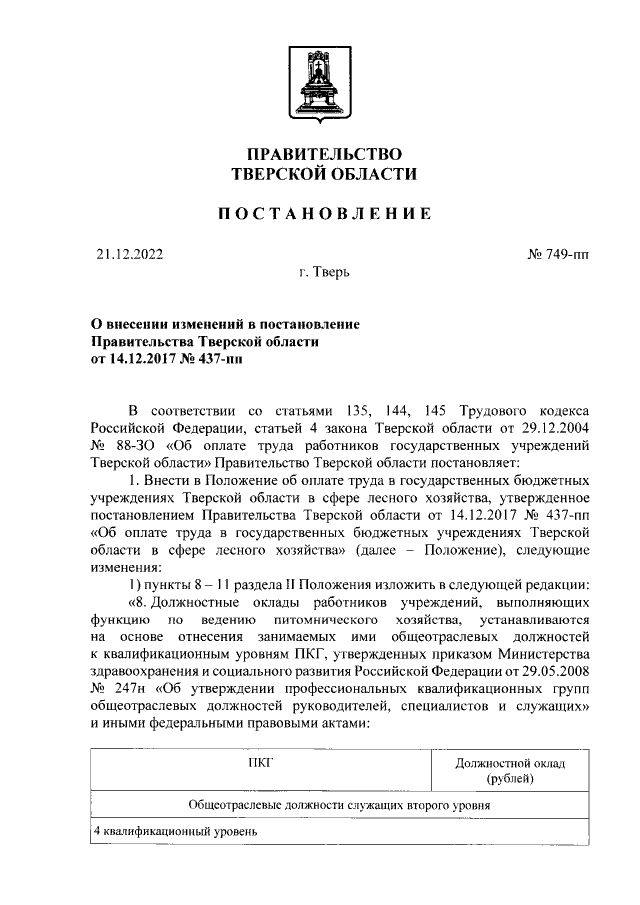 ПРАВИТЕЛЬСТВО
ТВЕРСКОЙ ОБЛАСТИ

ПОСТАНОВЛЕНИЕ

21.12.2022 № 749-пп

г. Тверь

О внесении изменений в постановление Правительства Тверской области от 14.12.2017 № 437-пп

В соответствии со статьями 135, 144, 145 Трудового кодекса Российской Федерации, статьей 4 закона Тверской области от 29.12.2004 № 88-ЗО «Об оплате труда работников государственных учреждений Тверской области» Правительство Тверской области постановляет:

1. Внести в Положение об оплате труда в государственных бюджетных учреждениях Тверской области в сфере лесного хозяйства, утвержденное постановлением Правительства Тверской области от 14.12.2017 № 437-пп «Об оплате труда в государственных бюджетных учреждениях Тверской области в сфере лесного хозяйства» (далее – Положение), следующие изменения:

1) пункты 8 – 11 раздела II Положения изложить в следующей редакции:

«8. Должностные оклады работников учреждений, выполняющих функцию по ведению питомнического хозяйства, устанавливаются на основе отнесения занимаемых ими общеотраслевых должностей к квалификационным уровням ПКГ, утвержденных приказом Министерства здравоохранения и социального развития Российской Федерации от 29.05.2008 № 247н «Об утверждении профессиональных квалификационных групп общеотраслевых должностей руководителей, специалистов и служащих» и иными федеральными правовыми актами:

| ПКГ | Должностной оклад (рублей) |
|---|---|
| Общеотраслевые должности служащих второго уровня | |
| 4 квалификационный уровень | |